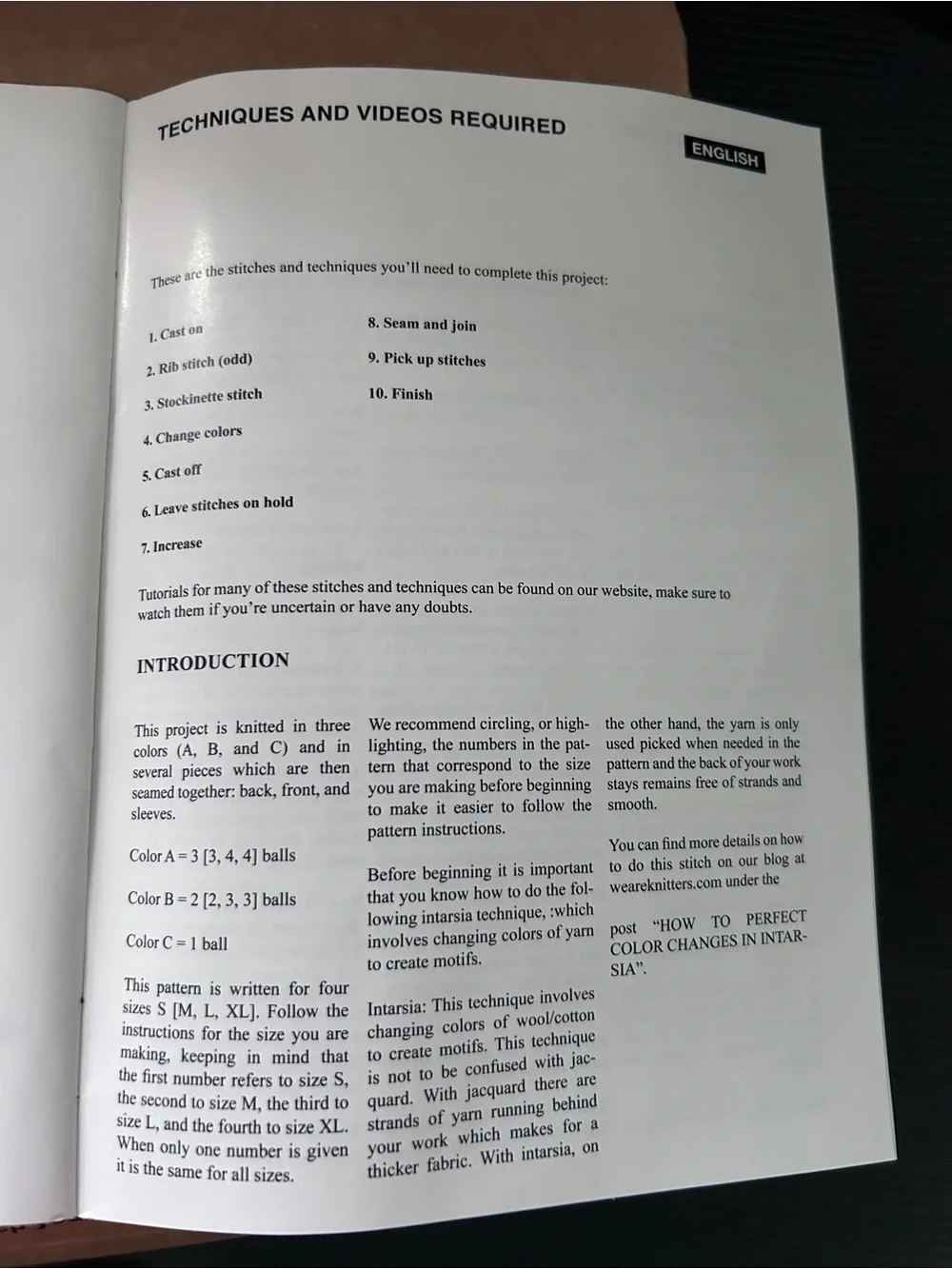 TECHNIQUES AND VIDEOS REQUIRED

ENGLISH

These are the stitches and techniques you'll need to complete this project:

1. Cast on

2. Rib stitch (odd)

3. Stockinette stitch

4. Change colors

5. Cast off

6. Leave stitches on hold

7. Increase

8. Seam and join

9. Pick up stitches

10. Finish

Tutorials for many of these stitches and techniques can be found on our website, make sure to watch them if you're uncertain or have any doubts.

INTRODUCTION

This project is knitted in three colors (A, B, and C) and in several pieces which are then seamed together: back, front, and sleeves.

Color A = 3 [3, 4, 4] balls

Color B = 2 [2, 3, 3] balls

Color C = 1 ball

This pattern is written for four sizes S [M, L, XL]. Follow the instructions for the size you are making, keeping in mind that the first number refers to size S, the second to size M, the third to size L, and the fourth to size XL. When only one number is given it is the same for all sizes.

We recommend circling, or highlighting, the numbers in the pattern that correspond to the size you are making before beginning to make it easier to follow the pattern instructions.

Before beginning it is important that you know how to do the following intarsia technique, :which involves changing colors of yarn to create motifs.

Intarsia: This technique involves changing colors of wool/cotton to create motifs. This technique is not to be confused with jacquard. With jacquard there are strands of yarn running behind your work which makes for a thicker fabric. With intarsia, on

the other hand, the yarn is only used picked when needed in the pattern and the back of your work stays remains free of strands and smooth.

You can find more details on how to do this stitch on our blog at weareknitters.com under the

post "HOW TO PERFECT COLOR CHANGES IN INTARSIA".